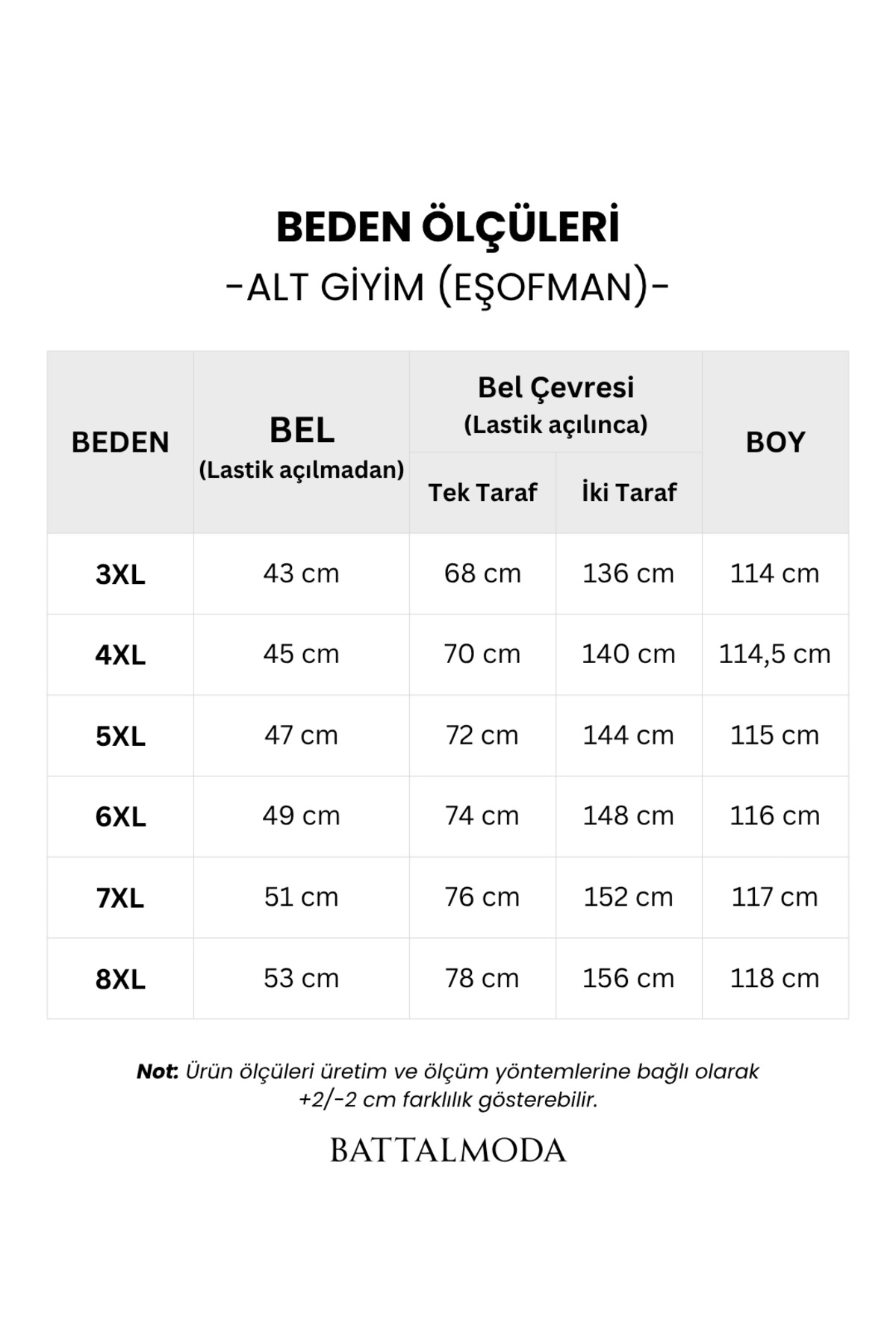 BEDEN ÖLÇÜLERİ
-ALT GİYİM (EŞOFMAN)-

| BEDEN | BEL (Lastik açılmadan) | Bel Çevresi (Lastik açılınca) Tek Taraf | Bel Çevresi (Lastik açılınca) İki Taraf | BOY |
|---|---|---|---|---|
| 3XL | 43 cm | 68 cm | 136 cm | 114 cm |
| 4XL | 45 cm | 70 cm | 140 cm | 114,5 cm |
| 5XL | 47 cm | 72 cm | 144 cm | 115 cm |
| 6XL | 49 cm | 74 cm | 148 cm | 116 cm |
| 7XL | 51 cm | 76 cm | 152 cm | 117 cm |
| 8XL | 53 cm | 78 cm | 156 cm | 118 cm |

Not: Ürün ölçüleri üretim ve ölçüm yöntemlerine bağlı olarak +2/-2 cm farklılık gösterebilir.

BATTALMODA